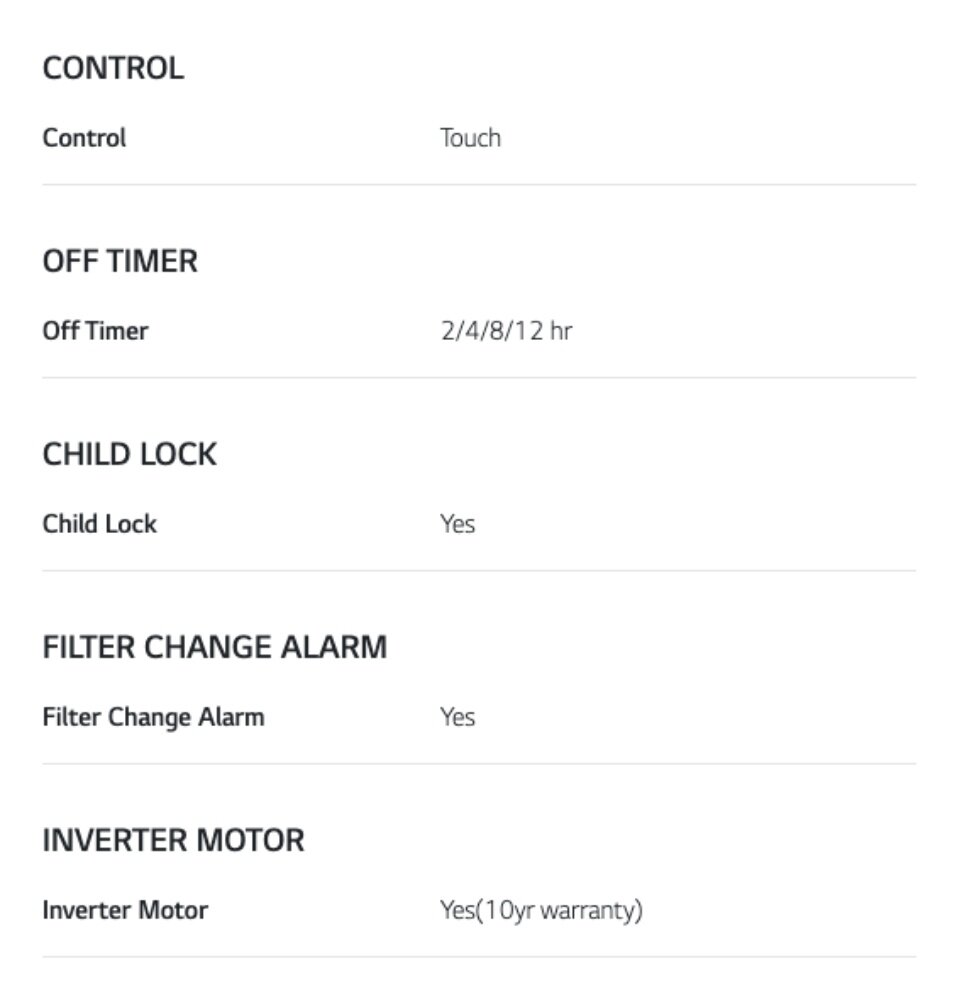 CONTROL

Control Touch

OFF TIMER

Off Timer 2/4/8/12 hr

CHILD LOCK

Child Lock Yes

FILTER CHANGE ALARM

Filter Change Alarm Yes

INVERTER MOTOR

Inverter Motor Yes(10yr warranty)